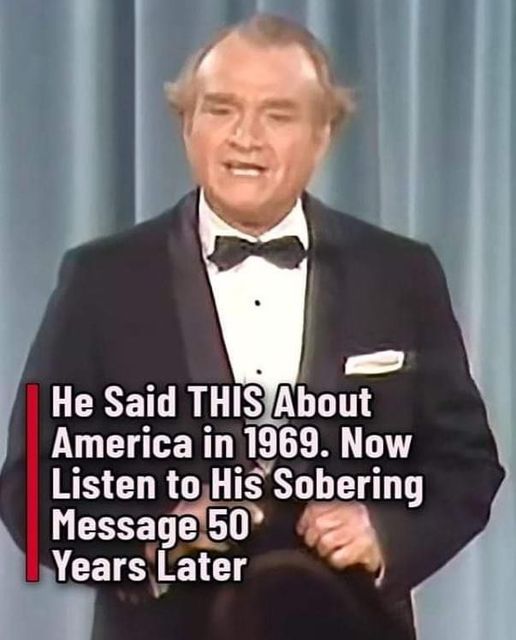 He Said THIS About America in 1969. Now Listen to His Sobering Message 50 Years Later